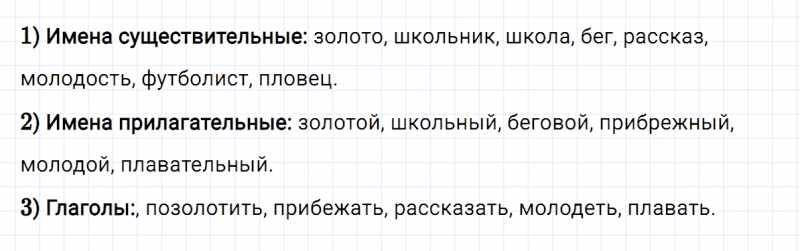 1) Имена существительные: золото, школьник, школа, бег, рассказ, молодость, футболист, пловец.

2) Имена прилагательные: золотой, школьный, беговой, прибрежный, молодой, плавательный.

3) Глаголы:, позолотить, прибежать, рассказать, молодеть, плавать.